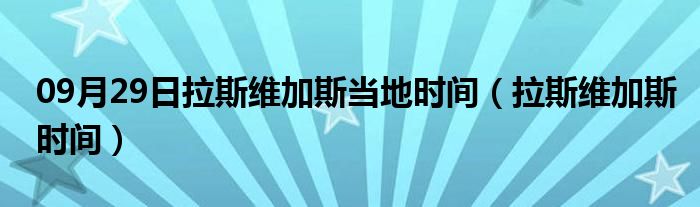 09月29日拉斯维加斯当地时间（拉斯维加斯时间）